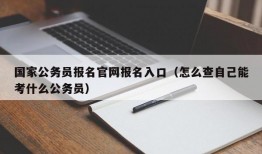 国家公务员报名官网报名入口（怎么查自己能考什么公务员）